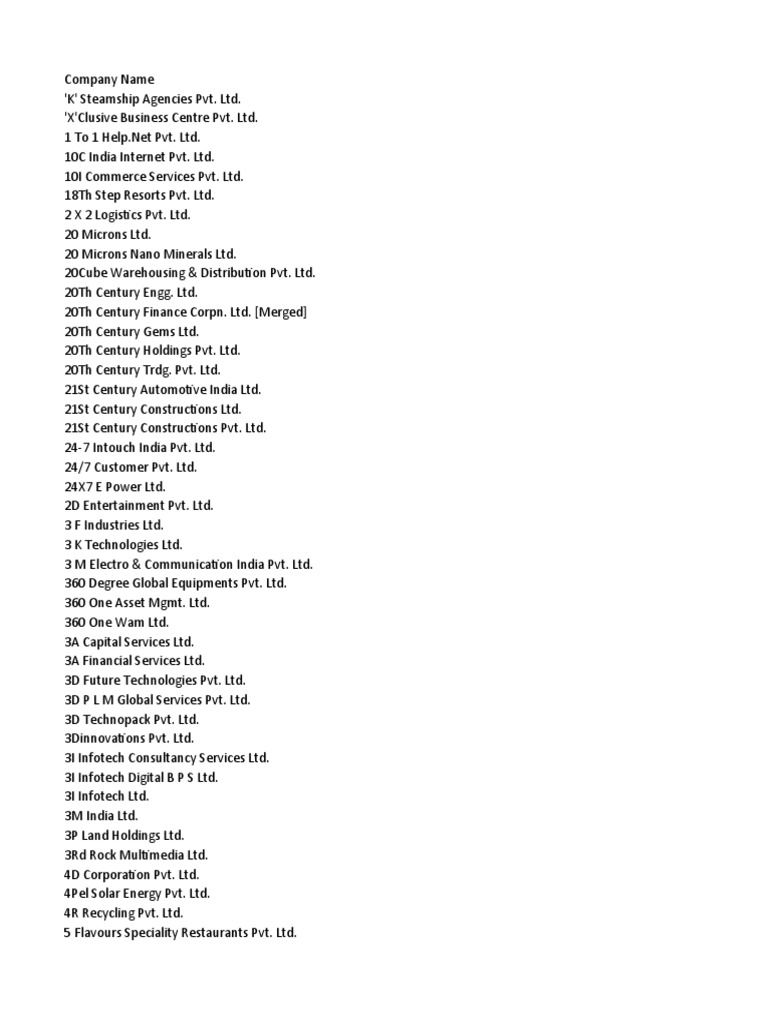 Company Name
'K' Steamship Agencies Pvt. Ltd.
'X'Clusive Business Centre Pvt. Ltd.
1 To 1 Help.Net Pvt. Ltd.
10C India Internet Pvt. Ltd.
10I Commerce Services Pvt. Ltd.
18Th Step Resorts Pvt. Ltd.
2 X 2 Logistics Pvt. Ltd.
20 Microns Ltd.
20 Microns Nano Minerals Ltd.
20Cube Warehousing & Distribution Pvt. Ltd.
20Th Century Engg. Ltd.
20Th Century Finance Corpn. Ltd. [Merged]
20Th Century Gems Ltd.
20Th Century Holdings Pvt. Ltd.
20Th Century Trdg. Pvt. Ltd.
21St Century Automotive India Ltd.
21St Century Constructions Ltd.
21St Century Constructions Pvt. Ltd.
24-7 Intouch India Pvt. Ltd.
24/7 Customer Pvt. Ltd.
24X7 E Power Ltd.
2D Entertainment Pvt. Ltd.
3 F Industries Ltd.
3 K Technologies Ltd.
3 M Electro & Communication India Pvt. Ltd.
360 Degree Global Equipments Pvt. Ltd.
360 One Asset Mgmt. Ltd.
360 One Wam Ltd.
3A Capital Services Ltd.
3A Financial Services Ltd.
3D Future Technologies Pvt. Ltd.
3D P L M Global Services Pvt. Ltd.
3D Technopack Pvt. Ltd.
3Dinnovations Pvt. Ltd.
3I Infotech Consultancy Services Ltd.
3I Infotech Digital B P S Ltd.
3I Infotech Ltd.
3M India Ltd.
3P Land Holdings Ltd.
3Rd Rock Multimedia Ltd.
4D Corporation Pvt. Ltd.
4Pel Solar Energy Pvt. Ltd.
4R Recycling Pvt. Ltd.
5 Flavours Speciality Restaurants Pvt. Ltd.